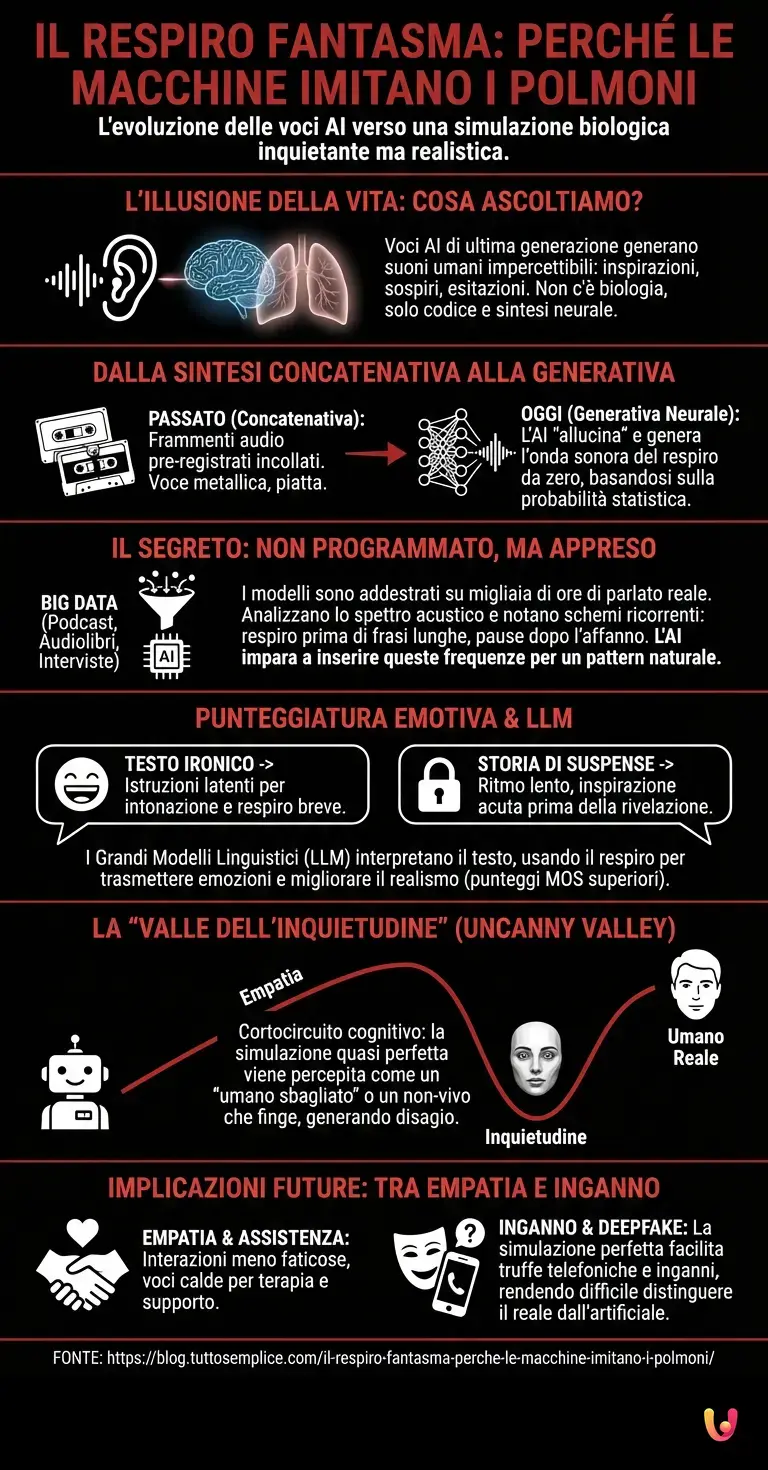 IL RESPIRO FANTASMA: PERCHÉ LE MACCHINE IMITANO I POLMONI

L'evoluzione delle voci AI verso una simulazione biologica inquietante ma realistica.

L'ILLUSIONE DELLA VITA: COSA ASCOLTIAMO?

Voci AI di ultima generazione generano suoni umani impercettibili: inspirazioni, sospiri, esitazioni. Non c'è biologia, solo codice e sintesi neurale.

DALLA SINTESI CONCATENATIVA ALLA GENERATIVA

PASSATO (Concatenativa): Frammenti audio pre-registrati incollati. Voce metallica, piatta.

OGGI (Generativa Neurale): L'AI "allucina" e genera l'onda sonora del respiro da zero, basandosi sulla probabilità statistica.

IL SEGRETO: NON PROGRAMMATO, MA APPRESO

BIG DATA (Podcast, Audiolibri, Interviste)

AI

I modelli sono addestrati su migliaia di ore di parlato reale. Analizzano lo spettro acustico e notano schemi ricorrenti: respiro prima di frasi lunghe, pause dopo l'affanno. L'AI impara a inserire queste frequenze per un pattern naturale.

PUNTEGGIATURA EMOTIVA & LLM

TESTO IRONICO -> Istruzioni latenti per intonazione e respiro breve.

STORIA DI SUSPENSE -> Ritmo lento, inspirazione acuta prima della rivelazione.

I Grandi Modelli Linguistici (LLM) interpretano il testo, usando il respiro per trasmettere emozioni e migliorare il realismo (punteggi MOS superiori).

LA "VALLE DELL'INQUIETUDINE" (UNCANNY VALLEY)

Empatia

Cortocircuito cognitivo: la simulazione quasi perfetta viene percepita come un "umano sbagliato" o un non-vivo che finge, generando disagio.

Inquietudine

Umano Reale

IMPLICAZIONI FUTURE: TRA EMPATIA E INGANNO

EMPATIA & ASSISTENZA: Interazioni meno faticose, voci calde per terapia e supporto.

INGANNO & DEEPFAKE: La simulazione perfetta facilita truffe telefoniche e inganni, rendendo difficile distinguere il reale dall'artificiale.

FONTE: https://blog.tuttosemplice.com/il-respiro-fantasma-perche-le-macchine-imitano-i-polmoni/